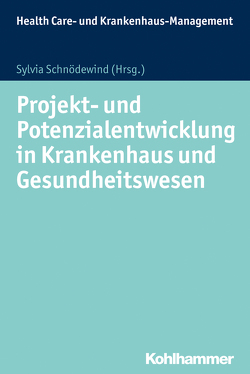 Health Care- und Krankenhaus-Management

Sylvia Schnödewind (Hrsg.)

Projekt- und Potenzialentwicklung in Krankenhaus und Gesundheitswesen

Kohlhammer